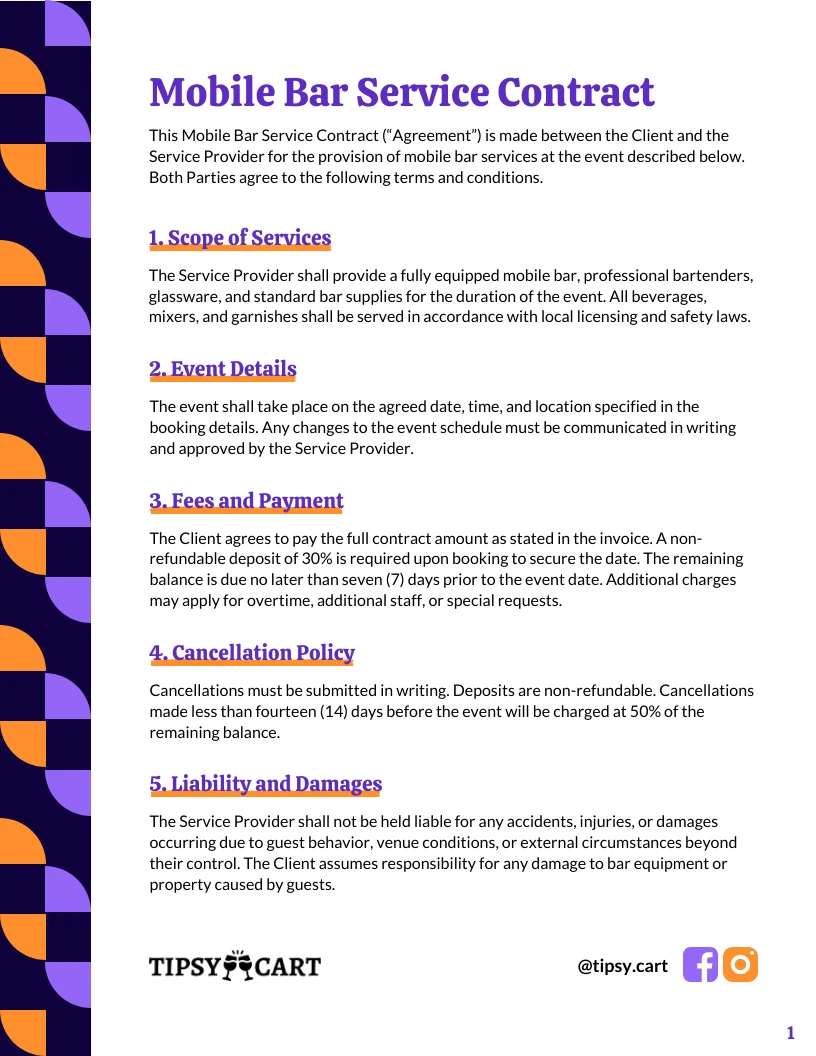 Mobile Bar Service Contract

This Mobile Bar Service Contract ("Agreement") is made between the Client and the Service Provider for the provision of mobile bar services at the event described below. Both Parties agree to the following terms and conditions.

1. Scope of Services

The Service Provider shall provide a fully equipped mobile bar, professional bartenders, glassware, and standard bar supplies for the duration of the event. All beverages, mixers, and garnishes shall be served in accordance with local licensing and safety laws.

2. Event Details

The event shall take place on the agreed date, time, and location specified in the booking details. Any changes to the event schedule must be communicated in writing and approved by the Service Provider.

3. Fees and Payment

The Client agrees to pay the full contract amount as stated in the invoice. A non-refundable deposit of 30% is required upon booking to secure the date. The remaining balance is due no later than seven (7) days prior to the event date. Additional charges may apply for overtime, additional staff, or special requests.

4. Cancellation Policy

Cancellations must be submitted in writing. Deposits are non-refundable. Cancellations made less than fourteen (14) days before the event will be charged at 50% of the remaining balance.

5. Liability and Damages

The Service Provider shall not be held liable for any accidents, injuries, or damages occurring due to guest behavior, venue conditions, or external circumstances beyond their control. The Client assumes responsibility for any damage to bar equipment or property caused by guests.

TIPSY CART

@tipsy.cart

1